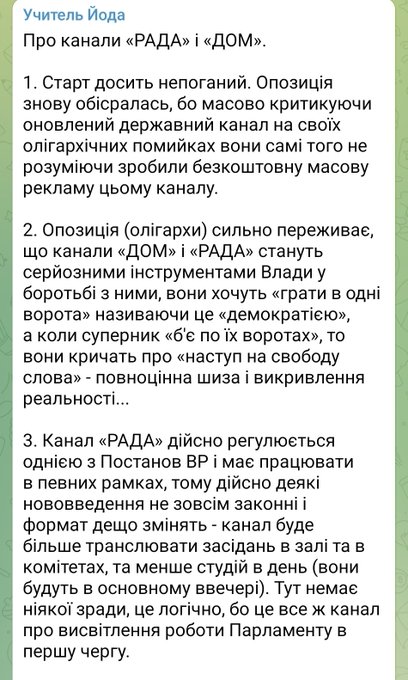 Учитель Йода
Про канали «РАДА» і «ДОМ».

1. Старт досить непоганий. Опозиція знову обісралась, бо масово критикуючи оновлений державний канал на своїх олігархічних помийках вони самі того не розуміючи зробили безкоштовну масову рекламу цьому каналу.

2. Опозиція (олігархи) сильно переживає, що канали «ДОМ» і «РАДА» стануть серйозними інструментами Влади у боротьбі з ними, вони хочуть «грати в одні ворота» називаючи це «демократією», а коли суперник «б'є по їх воротах», то вони кричать про «наступ на свободу слова» - повноцінна шиза і викривлення реальності...

3. Канал «РАДА» дійсно регулюється однією з Постанов ВР і має працювати в певних рамках, тому дійсно деякі нововведення не зовсім законні і формат дещо змінять - канал буде більше транслювати засідань в залі та в комітетах, та менше студій в день (вони будуть в основному ввечері). Тут немає ніякої зради, це логічно, бо це все ж канал про висвітлення роботи Парламенту в першу чергу.